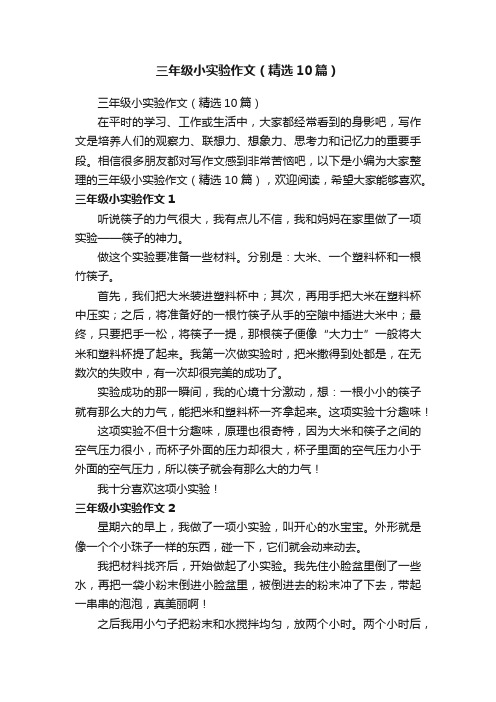 三年级小实验作文（精选10篇）

三年级小实验作文（精选10篇）

在平时的学习、工作或生活中，大家都经常看到的身影吧，写作文是培养人们的观察力、联想力、想象力、思考力和记忆力的重要手段。相信很多朋友都对写作文感到非常苦恼吧，以下是小编为大家整理的三年级小实验作文（精选10篇），欢迎阅读，希望大家能够喜欢。

三年级小实验作文1

听说筷子的力气很大，我有点儿不信，我和妈妈在家里做了一项实验——筷子的神力。

做这个实验要准备一些材料。分别是：大米、一个塑料杯和一根竹筷子。

首先，我们把大米装进塑料杯中；其次，再用手把大米在塑料杯中压实；之后，将准备好的一根竹筷子从手的空隙中插进大米中；最终，只要把手一松，将筷子一提，那根筷子便像“大力士”一般将大米和塑料杯提了起来。我第一次做实验时，把米撒得到处都是，在无数次的失败中，有一次却很完美的成功了。

实验成功的那一瞬间，我的心境十分激动，想：一根小小的筷子就有那么大的力气，能把米和塑料杯一齐拿起来。这项实验十分趣味！

这项实验不但十分趣味，原理也很奇特，因为大米和筷子之间的空气压力很小，而杯子外面的压力却很大，杯子里面的空气压力小于外面的空气压力，所以筷子就会有那么大的力气！

我十分喜欢这项小实验！

三年级小实验作文2

星期六的早上，我做了一项小实验，叫开心的水宝宝。外形就是像一个个小珠子一样的东西，碰一下，它们就会动来动去。

我把材料找齐后，开始做起了小实验。我先往小脸盆里倒了一些水，再把一袋小粉末倒进小脸盆里，被倒进去的粉末冲了下去，带起一串串的泡泡，真美丽啊！

之后我用小勺子把粉末和水搅拌均匀，放两个小时。两个小时后，